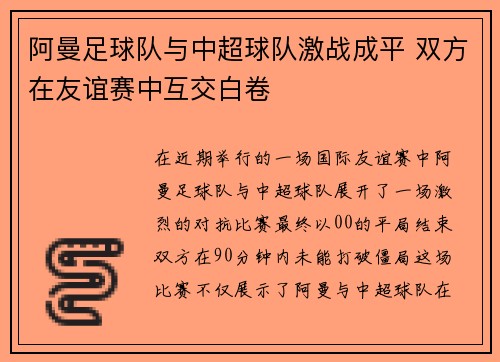 阿曼足球队与中超球队激战成平 双方在友谊赛中互交白卷

在近期举行的一场国际友谊赛中阿曼足球队与中超球队展开了一场激烈的对抗比赛最终以00的平局结束双方在90分钟内未能打破僵局这场比赛不仅展示了阿曼与中超球队在